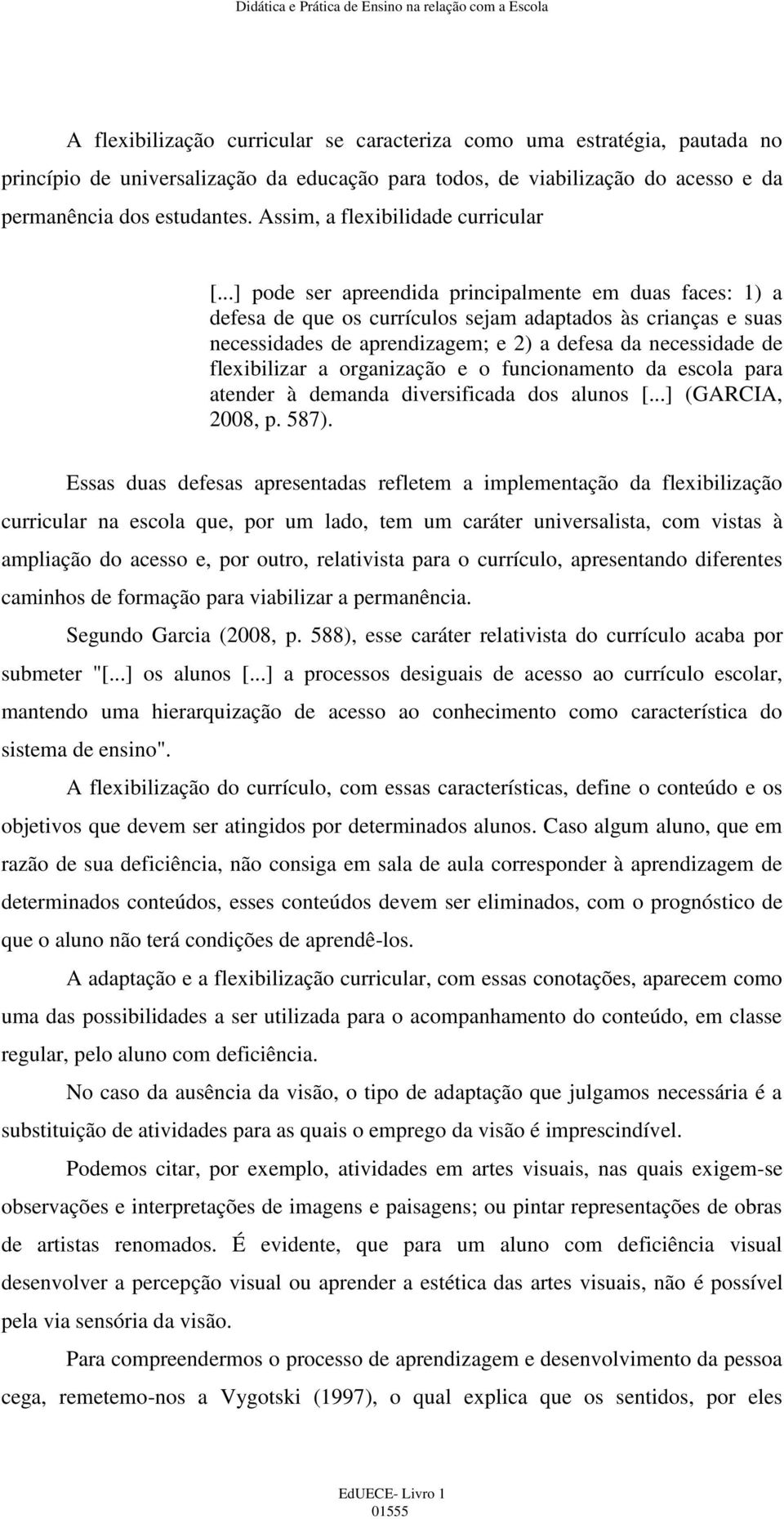 Didática e Prática de Ensino na relação com a Escola

A flexibilização curricular se caracteriza como uma estratégia, pautada no princípio de universalização da educação para todos, de viabilização do acesso e da permanência dos estudantes. Assim, a flexibilidade curricular

[...] pode ser apreendida principalmente em duas faces: 1) a defesa de que os currículos sejam adaptados às crianças e suas necessidades de aprendizagem; e 2) a defesa da necessidade de flexibilizar a organização e o funcionamento da escola para atender à demanda diversificada dos alunos [...] (GARCIA, 2008, p. 587).

Essas duas defesas apresentadas refletem a implementação da flexibilização curricular na escola que, por um lado, tem um caráter universalista, com vistas à ampliação do acesso e, por outro, relativista para o currículo, apresentando diferentes caminhos de formação para viabilizar a permanência.

Segundo Garcia (2008, p. 588), esse caráter relativista do currículo acaba por submeter "[...] os alunos [...] a processos desiguais de acesso ao currículo escolar, mantendo uma hierarquização de acesso ao conhecimento como característica do sistema de ensino".

A flexibilização do currículo, com essas características, define o conteúdo e os objetivos que devem ser atingidos por determinados alunos. Caso algum aluno, que em razão de sua deficiência, não consiga em sala de aula corresponder à aprendizagem de determinados conteúdos, esses conteúdos devem ser eliminados, com o prognóstico de que o aluno não terá condições de aprendê-los.

A adaptação e a flexibilização curricular, com essas conotações, aparecem como uma das possibilidades a ser utilizada para o acompanhamento do conteúdo, em classe regular, pelo aluno com deficiência.

No caso da ausência da visão, o tipo de adaptação que julgamos necessária é a substituição de atividades para as quais o emprego da visão é imprescindível.

Podemos citar, por exemplo, atividades em artes visuais, nas quais exigem-se observações e interpretações de imagens e paisagens; ou pintar representações de obras de artistas renomados. É evidente, que para um aluno com deficiência visual desenvolver a percepção visual ou aprender a estética das artes visuais, não é possível pela via sensória da visão.

Para compreendermos o processo de aprendizagem e desenvolvimento da pessoa cega, remetemo-nos a Vygotski (1997), o qual explica que os sentidos, por eles

EdUECE- Livro 1
01555